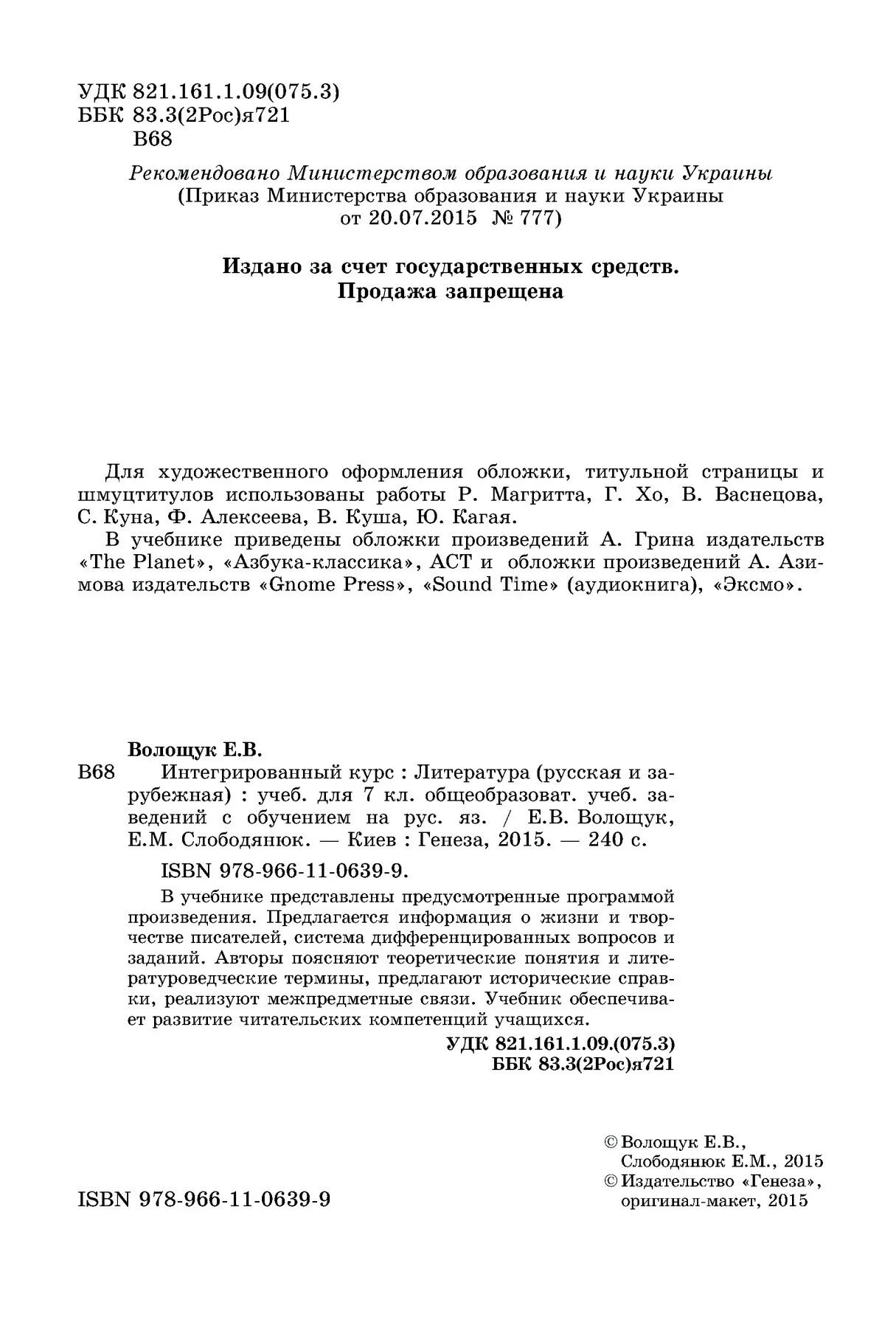 УДК 821.161.1.09(075.3)
ББК 83.3(2Рос)я721
В68

Рекомендовано Министерством образования и науки Украины
(Приказ Министерства образования и науки Украины от 20.07.2015 № 777)

Издано за счет государственных средств.
Продажа запрещена

Для художественного оформления обложки, титульной страницы и шмуцтитулов использованы работы Р. Магритта, Г. Хо, В. Васнецова, С. Куна, Ф. Алексеева, В. Куша, Ю. Кагая.

В учебнике приведены обложки произведений А. Грина издательств «The Planet», «Азбука-классика», АСТ и обложки произведений А. Азимова издательств «Gnome Press», «Sound Time» (аудиокнига), «Эксмо».

Волощук Е.В.
В68 Интегрированный курс : Литература (русская и зарубежная) : учеб. для 7 кл. общеобразоват. учеб. заведений с обучением на рус. яз. / Е.В. Волощук, Е.М. Слободянюк. — Киев : Генеза, 2015. — 240 с.

ISBN 978-966-11-0639-9.

В учебнике представлены предусмотренные программой произведения. Предлагается информация о жизни и творчестве писателей, система дифференцированных вопросов и заданий. Авторы поясняют теоретические понятия и литературоведческие термины, предлагают исторические справки, реализуют межпредметные связи. Учебник обеспечивает развитие читательских компетенций учащихся.

УДК 821.161.1.09.(075.3)
ББК 83.3(2Рос)я721

© Волощук Е.В., Слободянюк Е.М., 2015
© Издательство «Генеза», оригинал-макет, 2015

ISBN 978-966-11-0639-9